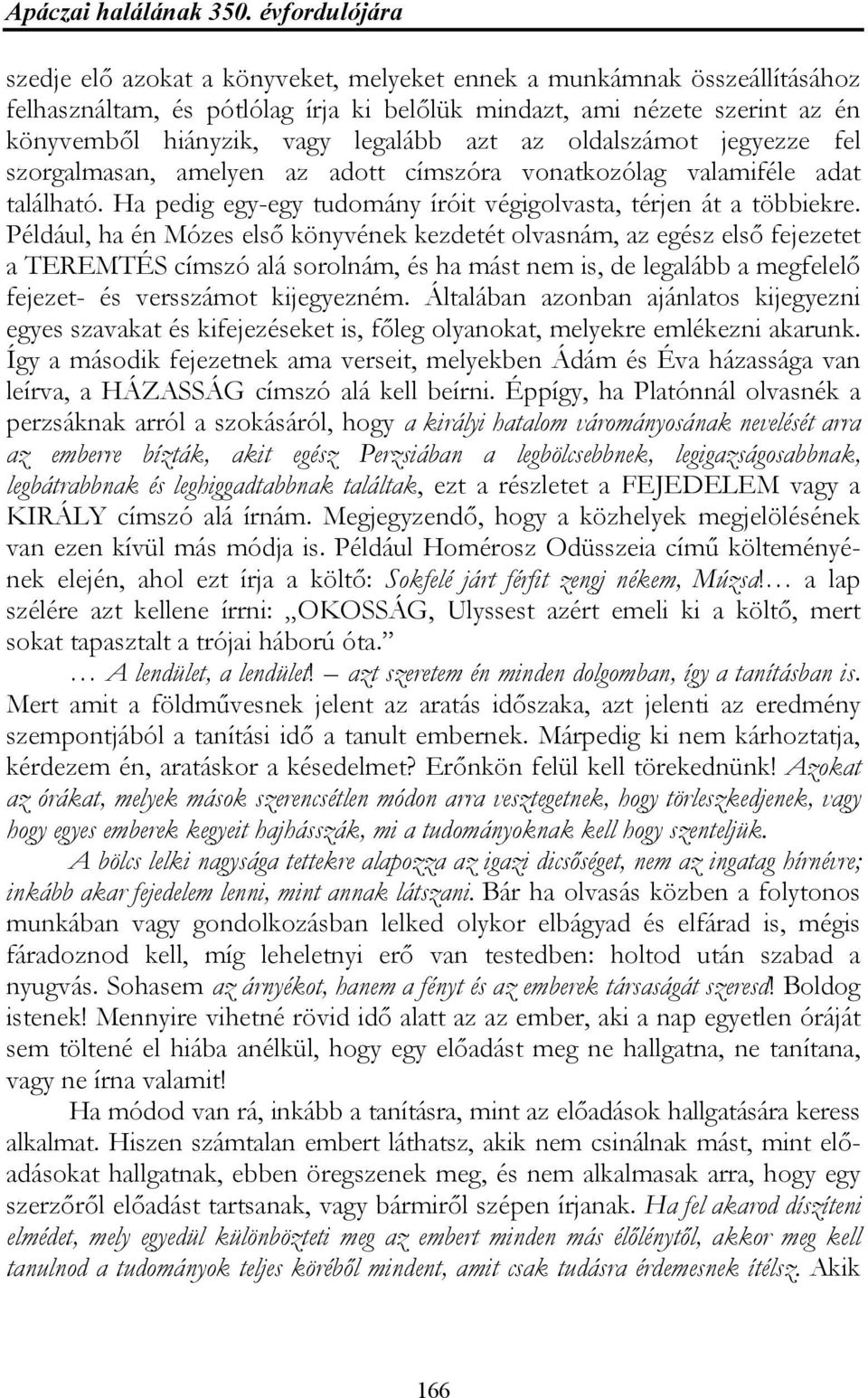 Apáczai halálának 350. évfordulójára

szedje elő azokat a könyveket, melyeket ennek a munkámnak összeállításához felhasználtam, és pótlólag írja ki belőlük mindazt, ami nézete szerint az én könyvemből hiányzik, vagy legalább azt az oldalszámot jegyezze fel szorgalmasan, amelyen az adott címszóra vonatkozólag valamiféle adat található. Ha pedig egy-egy tudomány íróit végigolvasta, térjen át a többiekre. Például, ha én Mózes első könyvének kezdetét olvasnám, az egész első fejezetet a TEREMTÉS címszó alá sorolnám, és ha mást nem is, de legalább a megfelelő fejezet- és versszámot kijegyezném. Általában azonban ajánlatos kijegyezni egyes szavakat és kifejezéseket is, főleg olyanokat, melyekre emlékezni akarunk. Így a második fejezetnek ama verseit, melyekben Ádám és Éva házassága van leírva, a HÁZASSÁG címszó alá kell beírni. Éppígy, ha Platónnál olvasnék a perzsáknak arról a szokásáról, hogy a királyi hatalom várományosának nevelését arra az emberre bízták, akit egész Perzsiában a legbölcsebbnek, legigazságosabbnak, legbátrabbnak és leghiggadtabbnak találtak, ezt a részletet a FEJEDELEM vagy a KIRÁLY címszó alá írnám. Megjegyzendő, hogy a közhelyek megjelölésének van ezen kívül más módja is. Például Homérosz Odüsszeia című költeményének elején, ahol ezt írja a költő: Sokfelé járt férfit zengj nékem, Múzsa!… a lap szélére azt kellene írni: „OKOSSÁG, Ulyssest azért emeli ki a költő, mert sokat tapasztalt a trójai háború óta.”

… A lendület, a lendület! – azt szeretem én minden dolgomban, így a tanításban is. Mert amit a földművesnek jelent az aratás időszaka, azt jelenti az eredmény szempontjából a tanítási idő a tanult embernek. Márpedig ki nem kárhoztatja, kérdezem én, aratáskor a késedelmet? Erőnkön felül kell törekednünk! Azokat az órákat, melyek mások szerencsétlen módon arra vesztegetnek, hogy törleszkedjenek, vagy hogy egyes emberek kegyeit hajhásszák, mi a tudományoknak kell hogy szenteljük. A bölcs lelki nagysága tettekre alapozza az igazi dicsőséget, nem az ingatag hírnévre; inkább akar fejedelem lenni, mint annak látszani. Bár ha olvasás közben a folytonos munkában vagy gondolkozásban lelked olykor elbágyad és elfárad is, mégis fáradoznod kell, míg leheletnyi erő van testedben: holtod után szabad a nyugvás. Sohasem az árnyékot, hanem a fényt és az emberek társaságát szeresd! Boldog istenek! Mennyire vihetné rövid idő alatt az az ember, aki a nap egyetlen óráját sem töltené el hiába anélkül, hogy egy előadást meg ne hallgatna, ne tanítana, vagy ne írna valamit!

Ha módod van rá, inkább a tanításra, mint az előadások hallgatására keress alkalmat. Hiszen számtalan embert láthatsz, akik nem csinálnak mást, mint előadásokat hallgatnak, ebben öregszenek meg, és nem alkalmasak arra, hogy egy szerzőről előadást tartsanak, vagy bármiről szépen írjanak. Ha fel akarod díszíteni elmédet, mely egyedül különbözteti meg az embert minden más élőlénytől, akkor meg kell tanulnod a tudományok teljes köréből mindent, amit csak tudásra érdemesnek ítélsz. Akik

166